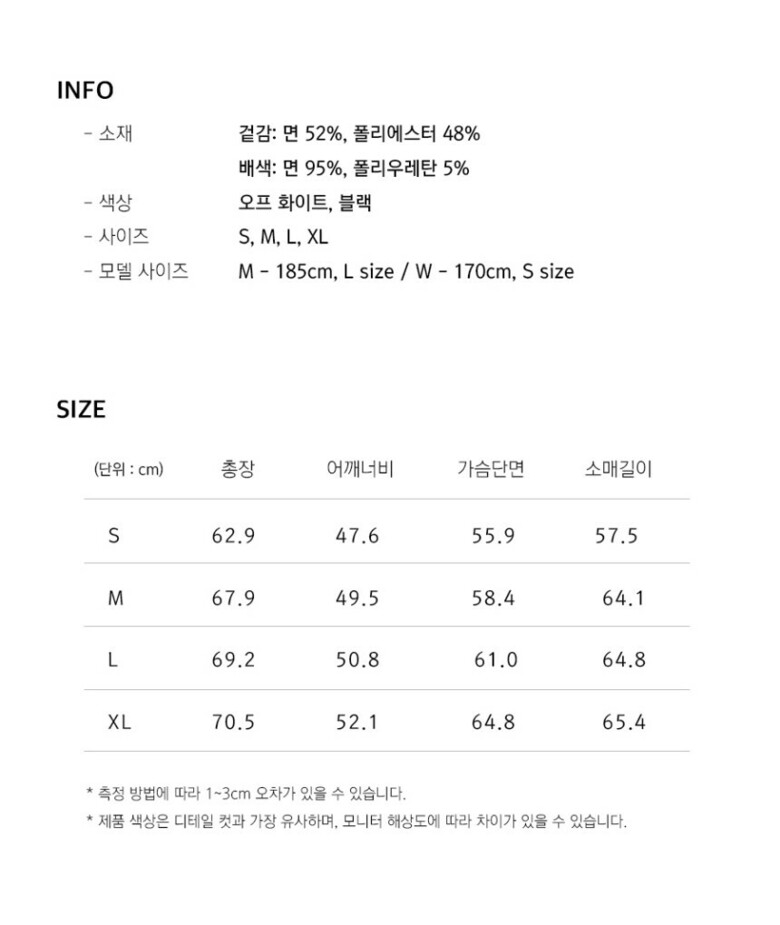 INFO

- 소재 겉감: 면 52%, 폴리에스터 48%
배색: 면 95%, 폴리우레탄 5%
- 색상 오프 화이트, 블랙
- 사이즈 S, M, L, XL
- 모델 사이즈 M - 185cm, L size / W - 170cm, S size

SIZE

| (단위 : cm) | 총장 | 어깨너비 | 가슴단면 | 소매길이 |
|---|---|---|---|---|
| S | 62.9 | 47.6 | 55.9 | 57.5 |
| M | 67.9 | 49.5 | 58.4 | 64.1 |
| L | 69.2 | 50.8 | 61.0 | 64.8 |
| XL | 70.5 | 52.1 | 64.8 | 65.4 |

* 측정 방법에 따라 1~3cm 오차가 있을 수 있습니다.
* 제품 색상은 디테일 컷과 가장 유사하며, 모니터 해상도에 따라 차이가 있을 수 있습니다.